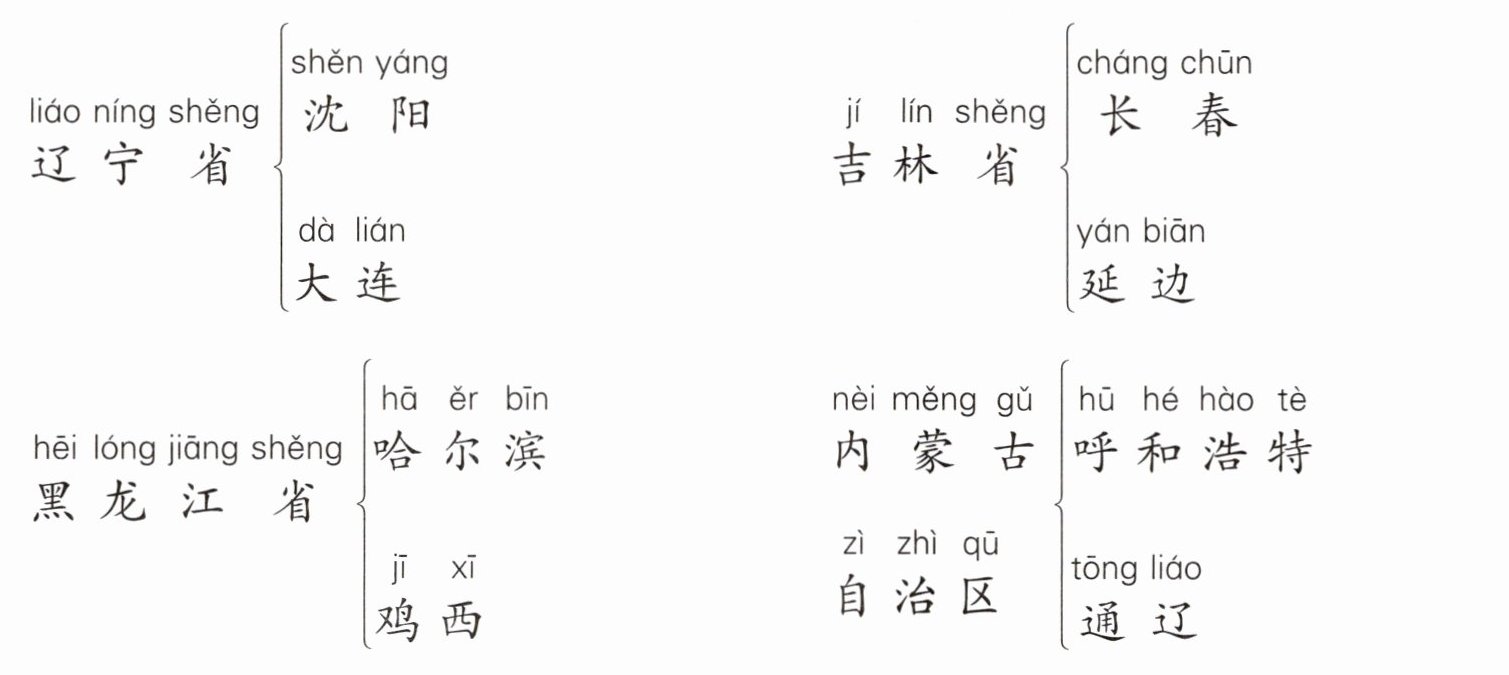 liáo níng shěng
辽宁省

shěn yáng
沈阳

dà lián
大连

jí lín shěng
吉林省

cháng chūn
长春

yán biān
延边

hēi lóng jiāng shěng
黑龙江省

hā ěr bīn
哈尔滨

jī xī
鸡西

nèi měng gǔ
内蒙古
zì zhì qū
自治区

hū hé hào tè
呼和浩特

tōng liáo
通辽